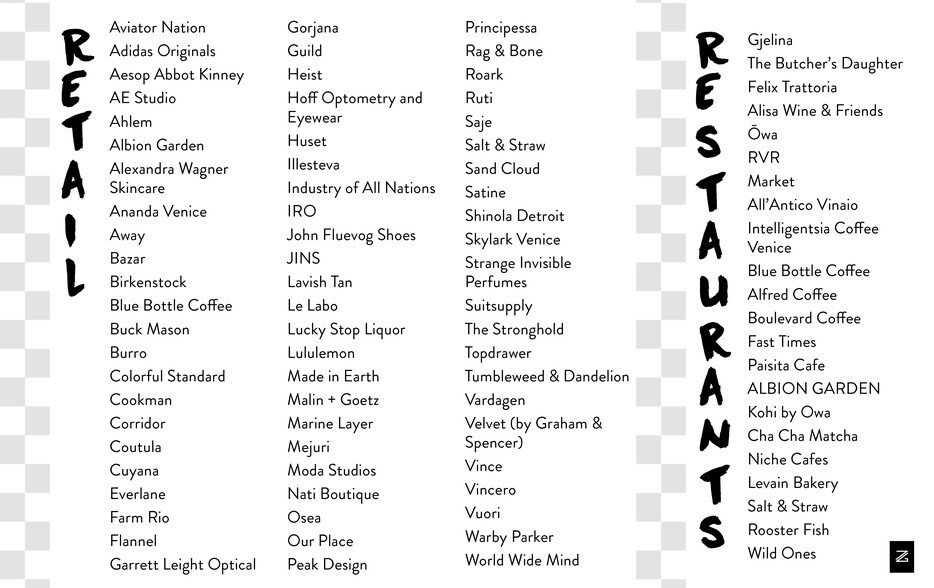 RETAIL

Aviator Nation
Adidas Originals
Aesop Abbot Kinney
AE Studio
Ahlem
Albion Garden
Alexandra Wagner Skincare
Ananda Venice
Away
Bazar
Birkenstock
Blue Bottle Coffee
Buck Mason
Burro
Colorful Standard
Cookman
Corridor
Coutula
Cuyana
Everlane
Farm Rio
Flannel
Garrett Leight Optical

Gorjana
Guild
Heist
Hoff Optometry and Eyewear
Huset
Illesteva
Industry of All Nations
IRO
John Fluevog Shoes
JINS
Lavish Tan
Le Labo
Lucky Stop Liquor
Lululemon
Made in Earth
Malin + Goetz
Marine Layer
Mejuri
Moda Studios
Nati Boutique
Osea
Our Place
Peak Design

Principessa
Rag & Bone
Roark
Ruti
Saje
Salt & Straw
Sand Cloud
Satine
Shinola Detroit
Skylark Venice
Strange Invisible Perfumes
Suitsupply
The Stronghold
Topdrawer
Tumbleweed & Dandelion
Vardagen
Velvet (by Graham & Spencer)
Vince
Vincero
Vuori
Warby Parker
World Wide Mind

RESTAURANTS

Gjelina
The Butcher's Daughter
Felix Trattoria
Alisa Wine & Friends
Ōwa
RVR
Market
All'Antico Vinaio
Intelligentsia Coffee Venice
Blue Bottle Coffee
Alfred Coffee
Boulevard Coffee
Fast Times
Paisita Cafe
ALBION GARDEN
Kohi by Owa
Cha Cha Matcha
Niche Cafes
Levain Bakery
Salt & Straw
Rooster Fish
Wild Ones